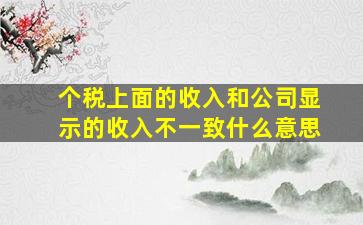 个税上面的收入和公司显示的收入不一致什么意思